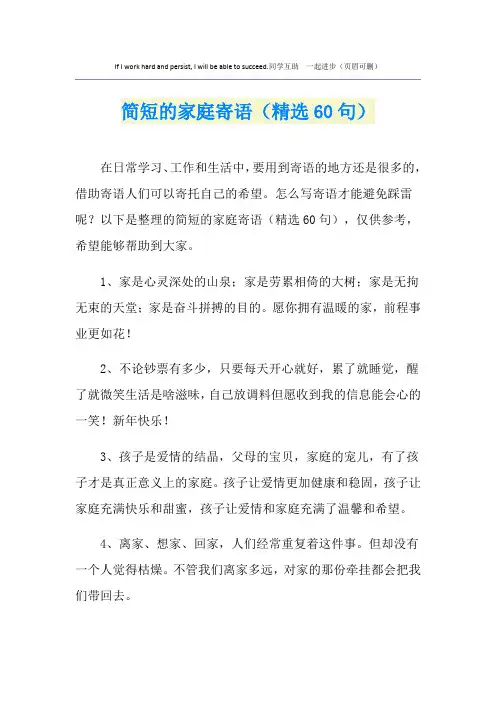 If I work hard and persist, I will be able to succeed.同学互助 一起进步（页眉可删）

简短的家庭寄语（精选60句）

在日常学习、工作和生活中，要用到寄语的地方还是很多的，借助寄语人们可以寄托自己的希望。怎么写寄语才能避免踩雷呢？以下是整理的简短的家庭寄语（精选60句），仅供参考，希望能够帮助到大家。

1、家是心灵深处的山泉；家是劳累相倚的大树；家是无拘无束的天堂；家是奋斗拼搏的目的。愿你拥有温暖的家，前程事业更如花！

2、不论钞票有多少，只要每天开心就好，累了就睡觉，醒了就微笑生活是啥滋味，自己放调料但愿收到我的信息能会心的一笑！新年快乐！

3、孩子是爱情的结晶，父母的宝贝，家庭的宠儿，有了孩子才是真正意义上的家庭。孩子让爱情更加健康和稳固，孩子让家庭充满快乐和甜蜜，孩子让爱情和家庭充满了温馨和希望。

4、离家、想家、回家，人们经常重复着这件事。但却没有一个人觉得枯燥。不管我们离家多远，对家的那份牵挂都会把我们带回去。